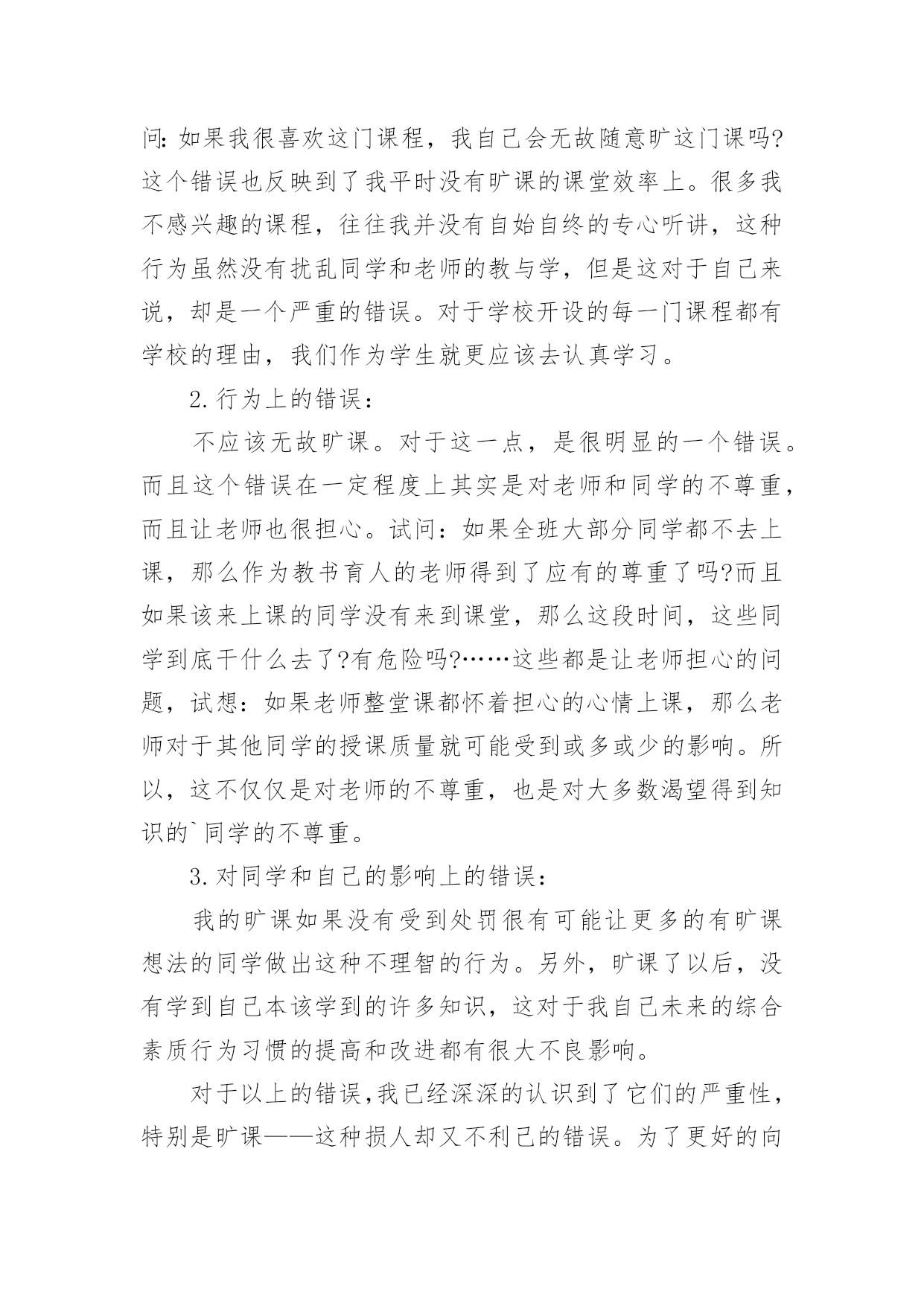 问:如果我很喜欢这门课程，我自己会无故随意旷这门课吗?这个错误也反映到了我平时没有旷课的课堂效率上。很多我不感兴趣的课程，往往我并没有自始自终的专心听讲，这种行为虽然没有扰乱同学和老师的教与学，但是这对于自己来说，却是一个严重的错误。对于学校开设的每一门课程都有学校的理由，我们作为学生就更应该去认真学习。

2.行为上的错误：

不应该无故旷课。对于这一点，是很明显的一个错误。而且这个错误在一定程度上其实是对老师和同学的不尊重，而且让老师也很担心。试问：如果全班大部分同学都不去上课，那么作为教书育人的老师得到了应有的尊重了吗?而且如果该来上课的同学没有来到课堂，那么这段时间，这些同学到底干什么去了?有危险吗?……这些都是让老师担心的问题，试想：如果老师整堂课都怀着担心的心情上课，那么老师对于其他同学的授课质量就可能受到或多或少的影响。所以，这不仅仅是对老师的不尊重，也是对大多数渴望得到知识的`同学的不尊重。

3.对同学和自己的影响上的错误：

我的旷课如果没有受到处罚很有可能让更多的有旷课想法的同学做出这种不理智的行为。另外，旷课了以后，没有学到自己本该学到的许多知识，这对于我自己未来的综合素质行为习惯的提高和改进都有很大不良影响。

对于以上的错误,我已经深深的认识到了它们的严重性，特别是旷课——这种损人却又不利己的错误。为了更好的向